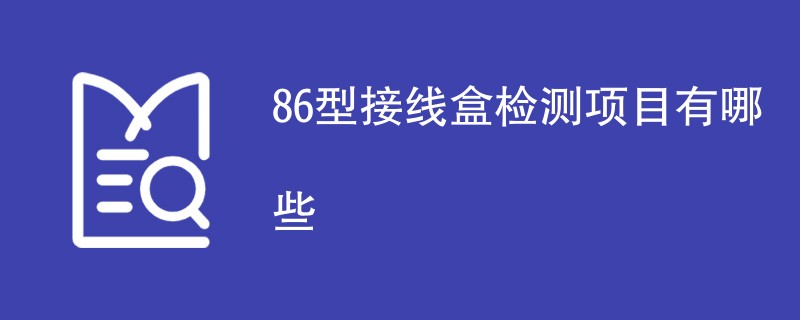 86型接线盒检测项目有哪些